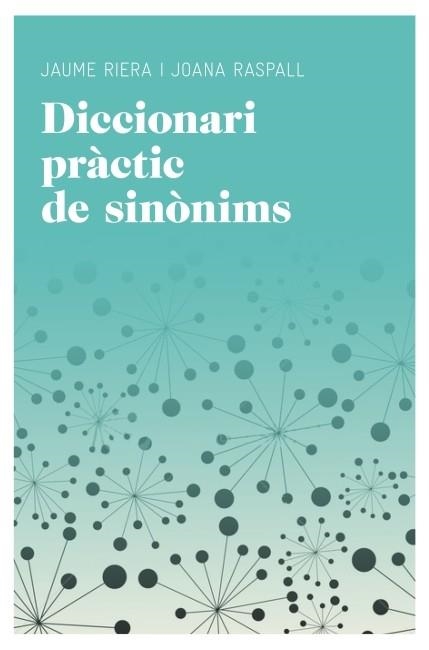 JAUME RIERA I JOANA RASPALL

Diccionari pràctic de sinònims